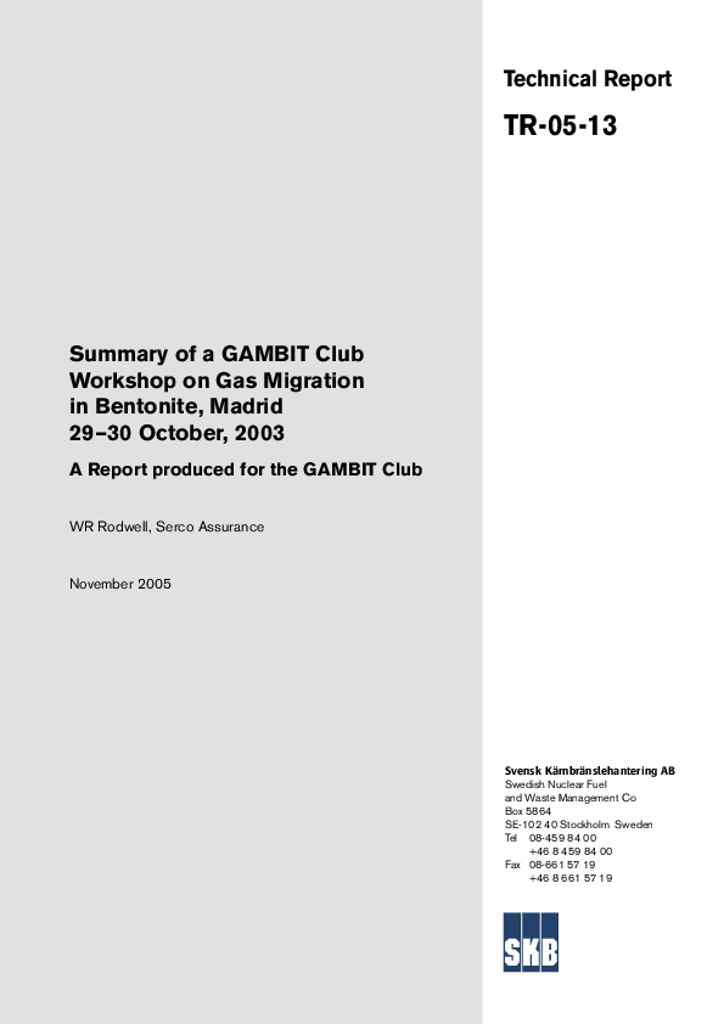 Technical Report

TR-05-13

Summary of a GAMBIT Club Workshop on Gas Migration in Bentonite, Madrid 29–30 October, 2003

A Report produced for the GAMBIT Club

WR Rodwell, Serco Assurance

November 2005

Svensk Kärnbränslehantering AB
Swedish Nuclear Fuel and Waste Management Co
Box 5864
SE-102 40 Stockholm Sweden
Tel 08-459 84 00
+46 8 459 84 00
Fax 08-661 57 19
+46 8 661 57 19

SKB